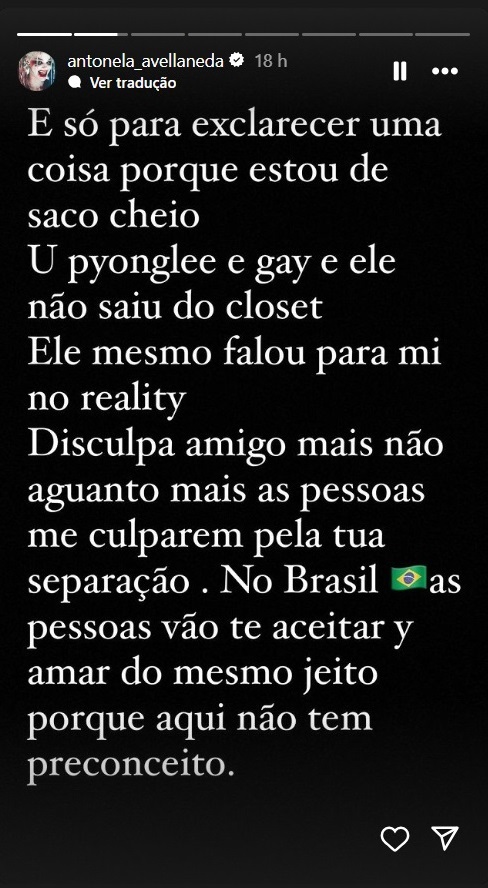 antonela_avellaneda 18 h
Ver tradução

E só para exclarecer uma coisa porque estou de saco cheio
U pyonglee e gay e ele não saiu do closet
Ele mesmo falou para mi no reality
Disculpa amigo mais não aguanto mais as pessoas me culparem pela tua separação . No Brasil 🇧🇷as pessoas vão te aceitar y amar do mesmo jeito porque aqui não tem preconceito.